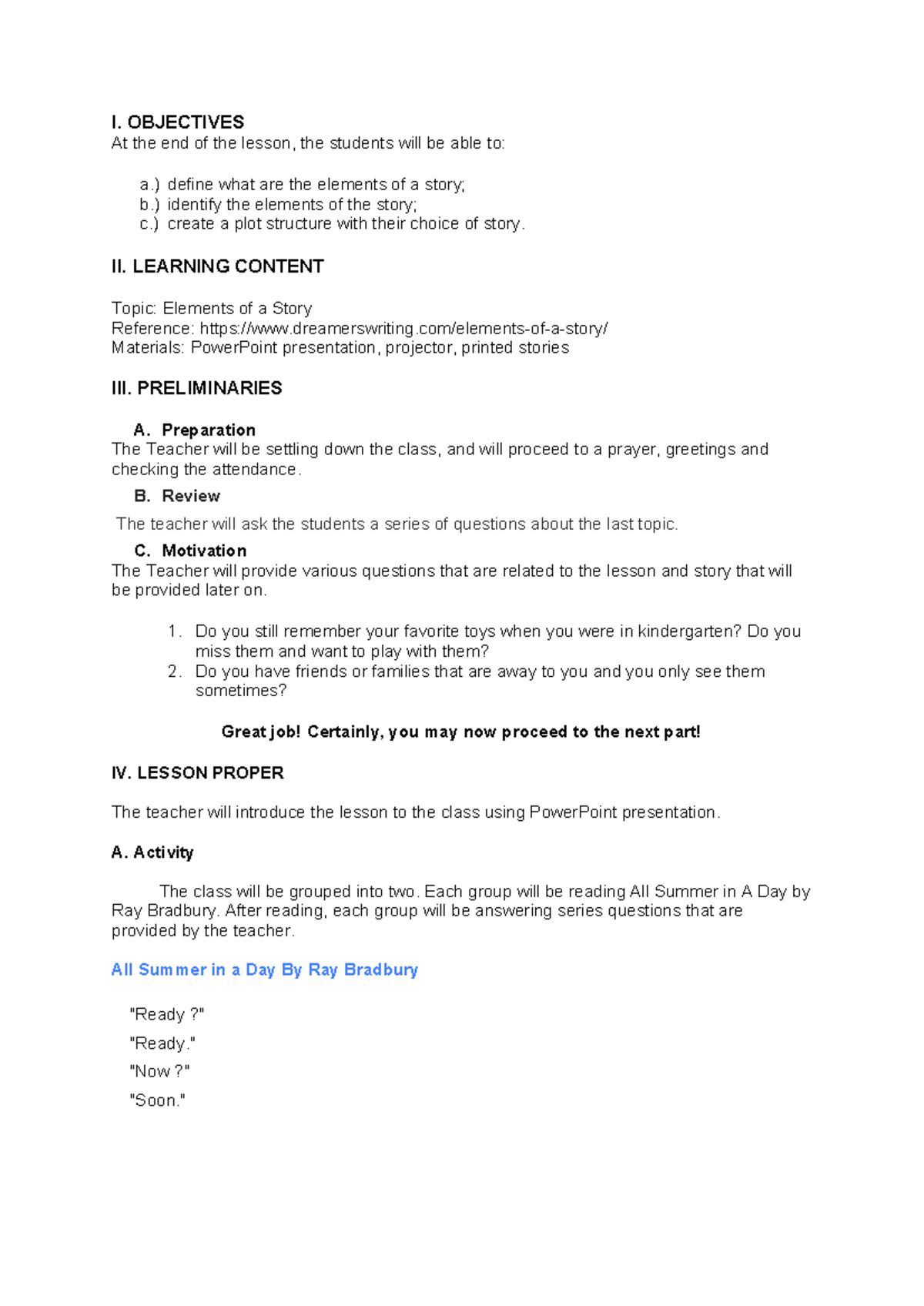 I. OBJECTIVES
At the end of the lesson, the students will be able to:

a.) define what are the elements of a story;
b.) identify the elements of the story;
c.) create a plot structure with their choice of story.

II. LEARNING CONTENT

Topic: Elements of a Story
Reference: https://www.dreamerswriting.com/elements-of-a-story/
Materials: PowerPoint presentation, projector, printed stories

III. PRELIMINARIES

A. Preparation
The Teacher will be settling down the class, and will proceed to a prayer, greetings and checking the attendance.

B. Review
The teacher will ask the students a series of questions about the last topic.

C. Motivation
The Teacher will provide various questions that are related to the lesson and story that will be provided later on.

1. Do you still remember your favorite toys when you were in kindergarten? Do you miss them and want to play with them?
2. Do you have friends or families that are away to you and you only see them sometimes?

Great job! Certainly, you may now proceed to the next part!

IV. LESSON PROPER

The teacher will introduce the lesson to the class using PowerPoint presentation.

A. Activity

The class will be grouped into two. Each group will be reading All Summer in A Day by Ray Bradbury. After reading, each group will be answering series questions that are provided by the teacher.

All Summer in a Day By Ray Bradbury

"Ready ?"

"Ready."

"Now ?"

"Soon."